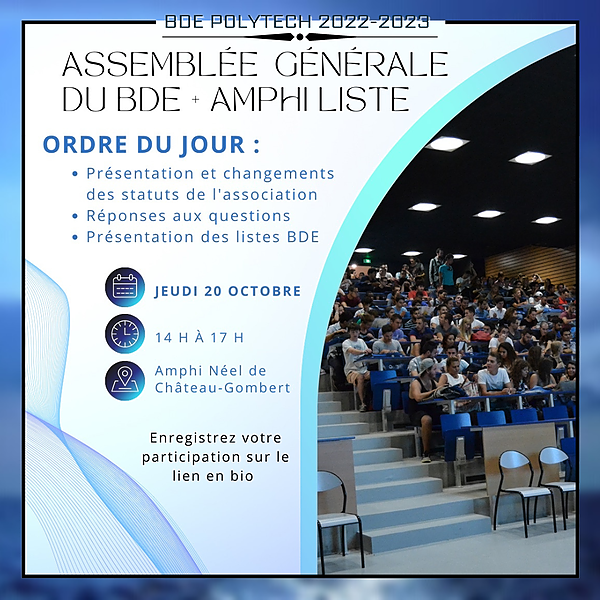 BDE POLYTECH 2022-2023

ASSEMBLÉE GÉNÉRALE DU BDE + AMPHI LISTE

ORDRE DU JOUR :

• Présentation et changements des statuts de l'association
• Réponses aux questions
• Présentation des listes BDE

JEUDI 20 OCTOBRE

14 H À 17 H

Amphi Néel de Château-Gombert

Enregistrez votre participation sur le lien en bio